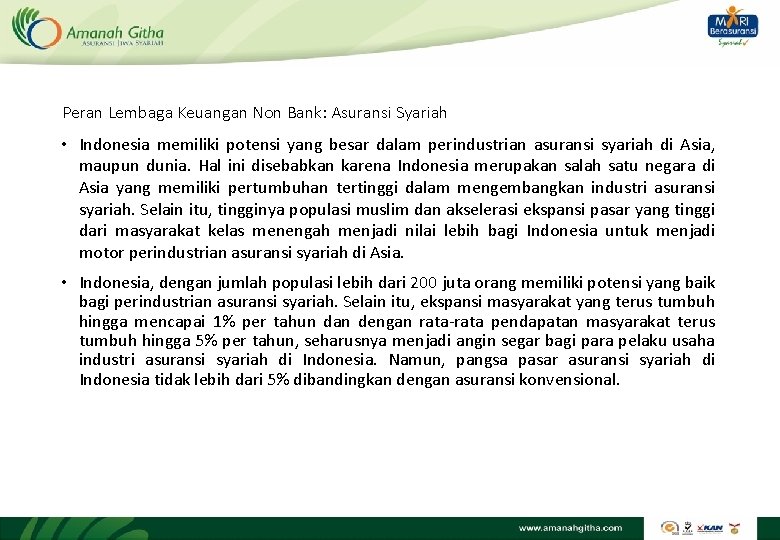 Amanah Githa
ASURANSI JIWA SYARIAH

MARI Berasuransi Syariah

Peran Lembaga Keuangan Non Bank: Asuransi Syariah

• Indonesia memiliki potensi yang besar dalam perindustrian asuransi syariah di Asia, maupun dunia. Hal ini disebabkan karena Indonesia merupakan salah satu negara di Asia yang memiliki pertumbuhan tertinggi dalam mengembangkan industri asuransi syariah. Selain itu, tingginya populasi muslim dan akselerasi ekspansi pasar yang tinggi dari masyarakat kelas menengah menjadi nilai lebih bagi Indonesia untuk menjadi motor perindustrian asuransi syariah di Asia.

• Indonesia, dengan jumlah populasi lebih dari 200 juta orang memiliki potensi yang baik bagi perindustrian asuransi syariah. Selain itu, ekspansi masyarakat yang terus tumbuh hingga mencapai 1% per tahun dan dengan rata-rata pendapatan masyarakat terus tumbuh hingga 5% per tahun, seharusnya menjadi angin segar bagi para pelaku usaha industri asuransi syariah di Indonesia. Namun, pangsa pasar asuransi syariah di Indonesia tidak lebih dari 5% dibandingkan dengan asuransi konvensional.

www.amanahgitha.com

KAN